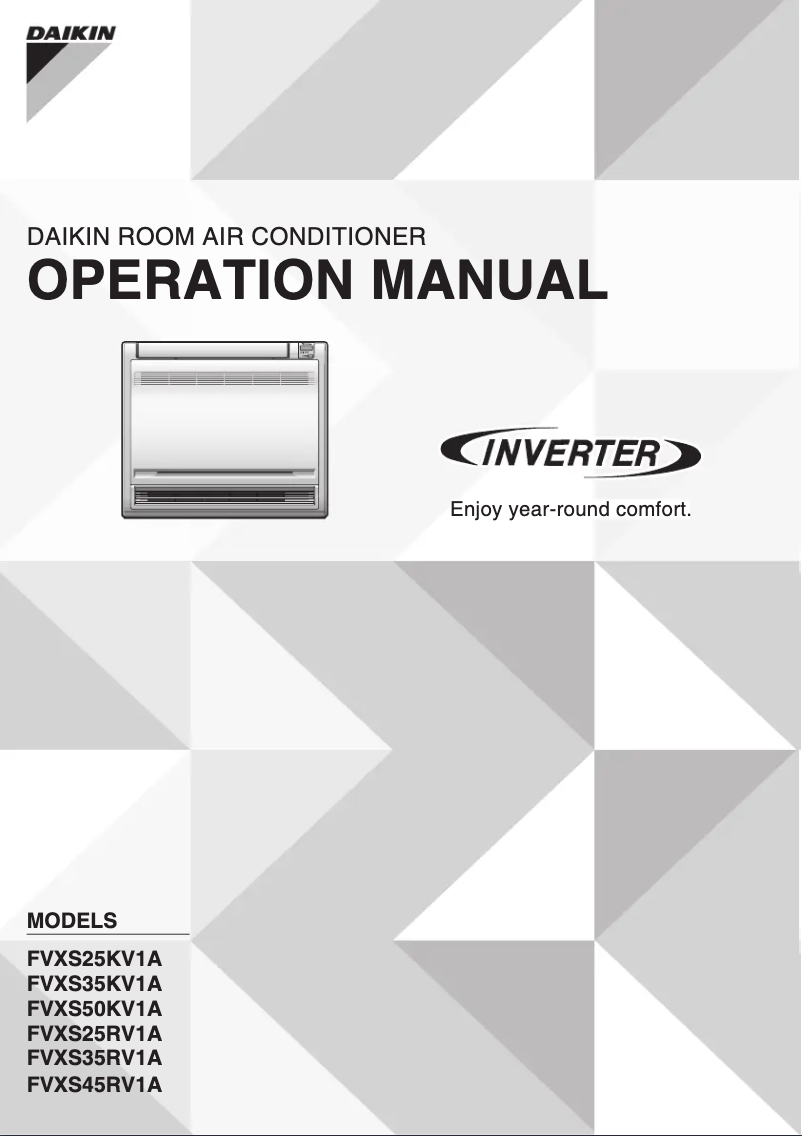 DAIKIN

DAIKIN ROOM AIR CONDITIONER
OPERATION MANUAL

INVERTER

Enjoy year-round comfort.

MODELS

FVXS25KV1A
FVXS35KV1A
FVXS50KV1A
FVXS25RV1A
FVXS35RV1A
FVXS45RV1A